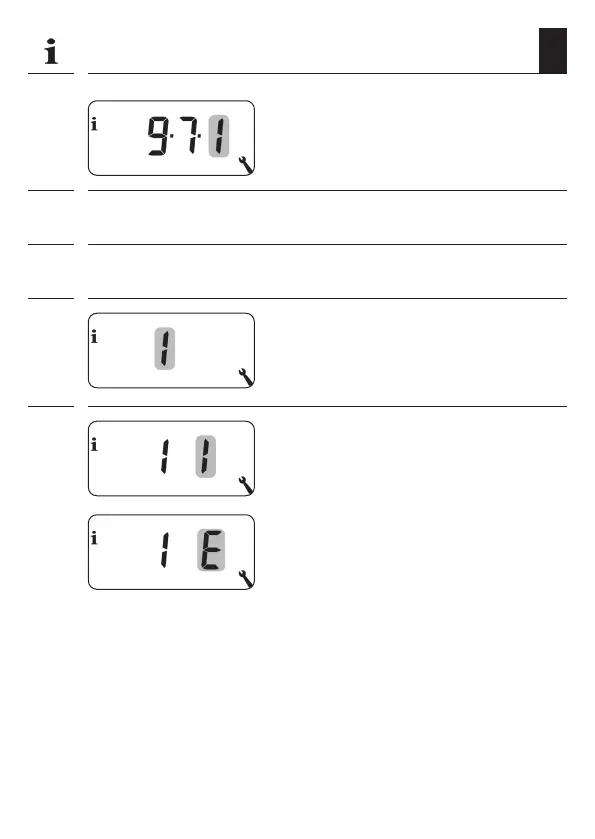 i

i 9.7.1

i 1

i 1 1

i 1 E